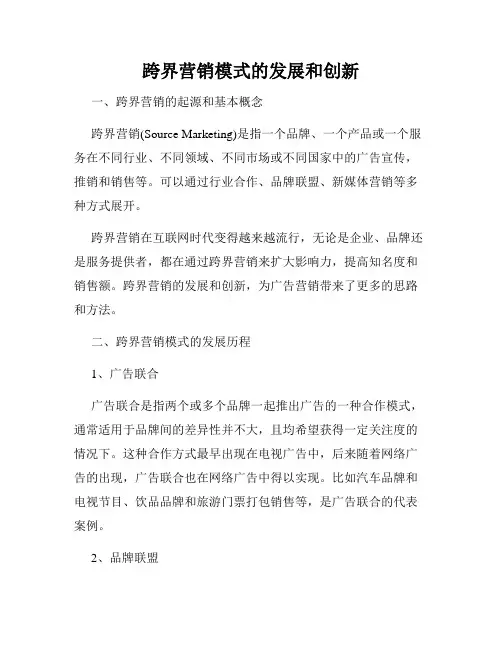 跨界营销模式的发展和创新

一、跨界营销的起源和基本概念

跨界营销(Source Marketing)是指一个品牌、一个产品或一个服务在不同行业、不同领域、不同市场或不同国家中的广告宣传，推销和销售等。可以通过行业合作、品牌联盟、新媒体营销等多种方式展开。

跨界营销在互联网时代变得越来越流行，无论是企业、品牌还是服务提供者，都在通过跨界营销来扩大影响力，提高知名度和销售额。跨界营销的发展和创新，为广告营销带来了更多的思路和方法。

二、跨界营销模式的发展历程

1、广告联合

广告联合是指两个或多个品牌一起推出广告的一种合作模式，通常适用于品牌间的差异性并不大，且均希望获得一定关注度的情况下。这种合作方式最早出现在电视广告中，后来随着网络广告的出现，广告联合也在网络广告中得以实现。比如汽车品牌和电视节目、饮品品牌和旅游门票打包销售等，是广告联合的代表案例。

2、品牌联盟